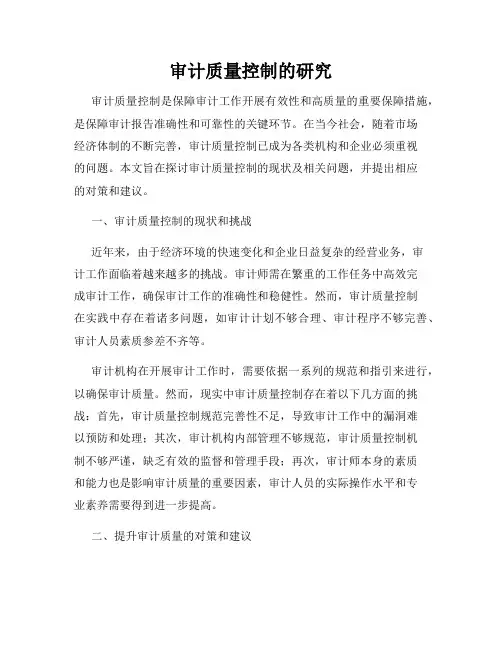 审计质量控制的研究

审计质量控制是保障审计工作开展有效性和高质量的重要保障措施，是保障审计报告准确性和可靠性的关键环节。在当今社会，随着市场经济体制的不断完善，审计质量控制已成为各类机构和企业必须重视的问题。本文旨在探讨审计质量控制的现状及相关问题，并提出相应的对策和建议。

一、审计质量控制的现状和挑战

近年来，由于经济环境的快速变化和企业日益复杂的经营业务，审计工作面临着越来越多的挑战。审计师需在繁重的工作任务中高效完成审计工作，确保审计工作的准确性和稳健性。然而，审计质量控制在实践中存在着诸多问题，如审计计划不够合理、审计程序不够完善、审计人员素质参差不齐等。

审计机构在开展审计工作时，需要依据一系列的规范和指引来进行，以确保审计质量。然而，现实中审计质量控制存在着以下几方面的挑战：首先，审计质量控制规范完善性不足，导致审计工作中的漏洞难以预防和处理；其次，审计机构内部管理不够规范，审计质量控制机制不够严谨，缺乏有效的监督和管理手段；再次，审计师本身的素质和能力也是影响审计质量的重要因素，审计人员的实际操作水平和专业素养需要得到进一步提高。

二、提升审计质量的对策和建议